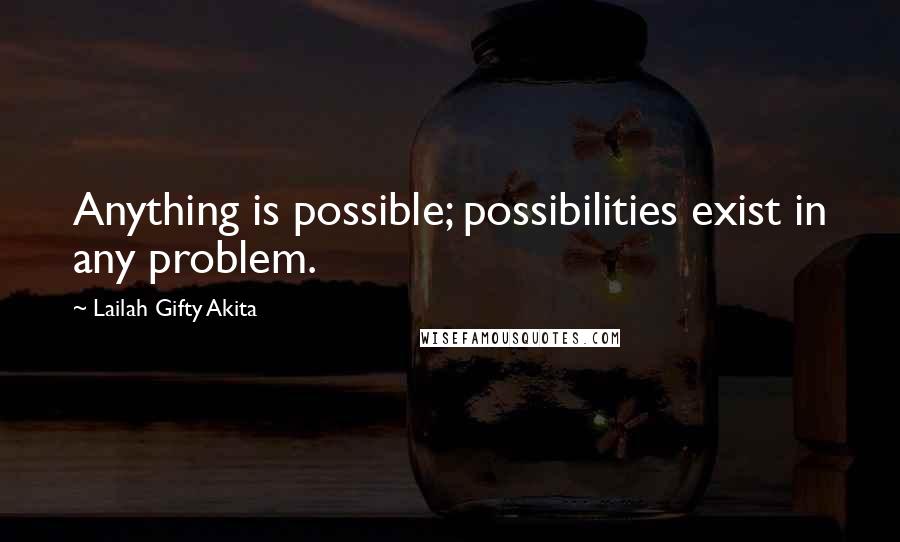 Anything is possible; possibilities exist in any problem.

~ Lailah Gifty Akita

WISEFAMOUSQUOTES.COM